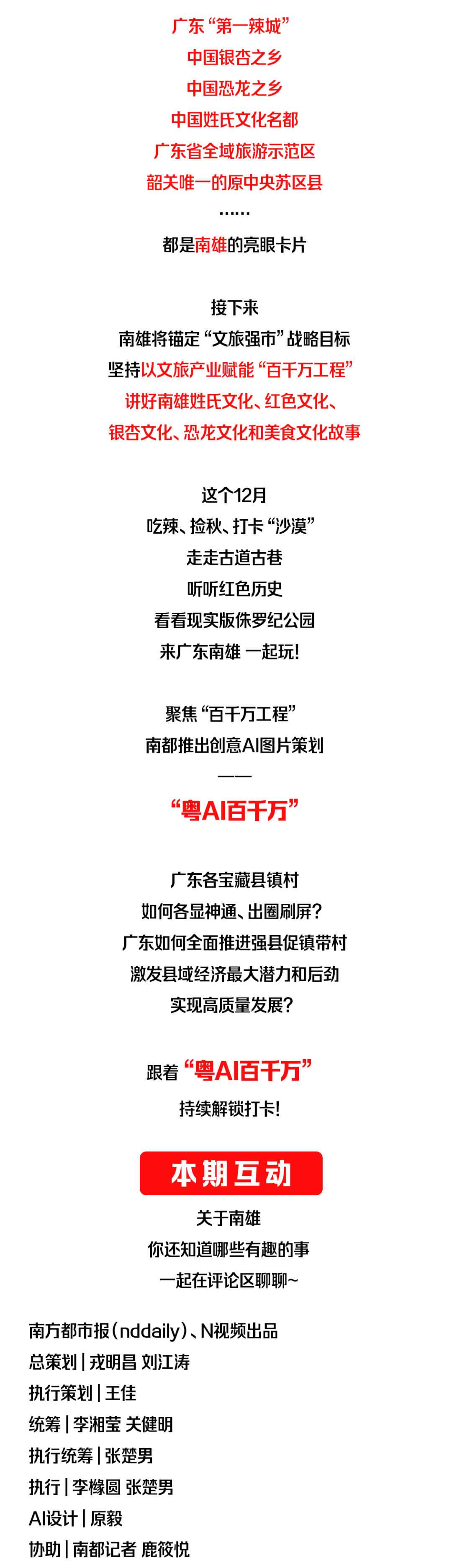 广东“第一辣城”
中国银杏之乡
中国恐龙之乡
中国姓氏文化名都
广东省全域旅游示范区
韶关唯一的原中央苏区县
……
都是南雄的亮眼卡片

接下来
南雄将锚定“文旅强市”战略目标
坚持以文旅产业赋能“百千万工程”
讲好南雄姓氏文化、红色文化、
银杏文化、恐龙文化和美食文化故事

这个12月
吃辣、捡秋、打卡“沙漠”
走走古道古巷
听听红色历史
看看现实版侏罗纪公园
来广东南雄 一起玩!

聚焦“百千万工程”
南都推出创意AI图片策划
——
“粤AI百千万”

广东各宝藏县镇村
如何各显神通、出圈刷屏?
广东如何全面推进强县促镇带村
激发县域经济最大潜力和后劲
实现高质量发展?

跟着“粤AI百千万”
持续解锁打卡!

本期互动
关于南雄
你还知道哪些有趣的事
一起在评论区聊聊~

南方都市报(nddaily)、N视频出品
总策划|戎明昌 刘江涛
执行策划|王佳
统筹|李湘莹 关健明
执行统筹|张楚男
执行|李橼圆 张楚男
AI设计|原毅
协助|南都记者 鹿筱悦